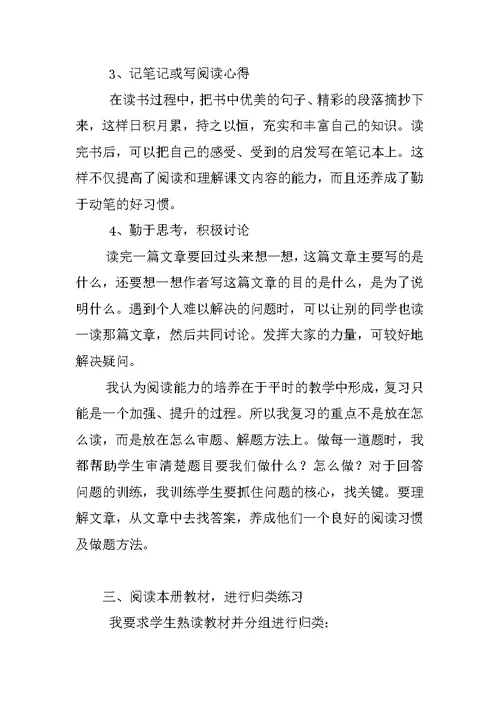 3、记笔记或写阅读心得

在读书过程中，把书中优美的句子、精彩的段落摘抄下来，这样日积月累，持之以恒，充实和丰富自己的知识。读完书后，可以把自己的感受、受到的启发写在笔记本上。这样不仅提高了阅读和理解课文内容的能力，而且还养成了勤于动笔的好习惯。

4、勤于思考，积极讨论

读完一篇文章要回过头来想一想，这篇文章主要写的是什么，还要想一想作者写这篇文章的目的是什么，是为了说明什么。遇到个人难以解决的问题时，可以让别的同学也读一读那篇文章，然后共同讨论。发挥大家的力量，可较好地解决疑问。

我认为阅读能力的培养在于平时的教学中形成，复习只能是一个加强、提升的过程。所以我复习的重点不是放在怎么读，而是放在怎么审题、解题方法上。做每一道题时，我都帮助学生审清楚题目要我们做什么？怎么做？对于回答问题的训练，我训练学生要抓住问题的核心，找关键。要理解文章，从文章中去找答案，养成他们一个良好的阅读习惯及做题方法。

三、阅读本册教材，进行归类练习

我要求学生熟读教材并分组进行归类：